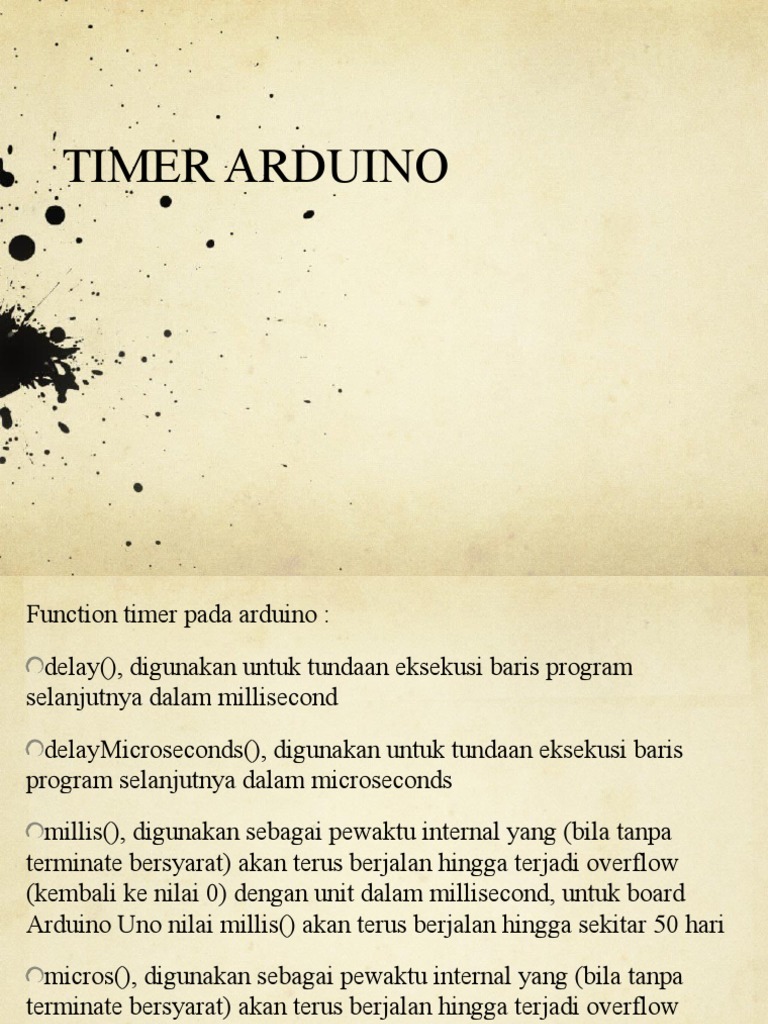 TIMER ARDUINO

Function timer pada arduino :

delay(), digunakan untuk tundaan eksekusi baris program selanjutnya dalam millisecond

delayMicroseconds(), digunakan untuk tundaan eksekusi baris program selanjutnya dalam microseconds

millis(), digunakan sebagai pewaktu internal yang (bila tanpa terminate bersyarat) akan terus berjalan hingga terjadi overflow (kembali ke nilai 0) dengan unit dalam millisecond, untuk board Arduino Uno nilai millis() akan terus berjalan hingga sekitar 50 hari

micros(), digunakan sebagai pewaktu internal yang (bila tanpa terminate bersyarat) akan terus berjalan hingga terjadi overflow